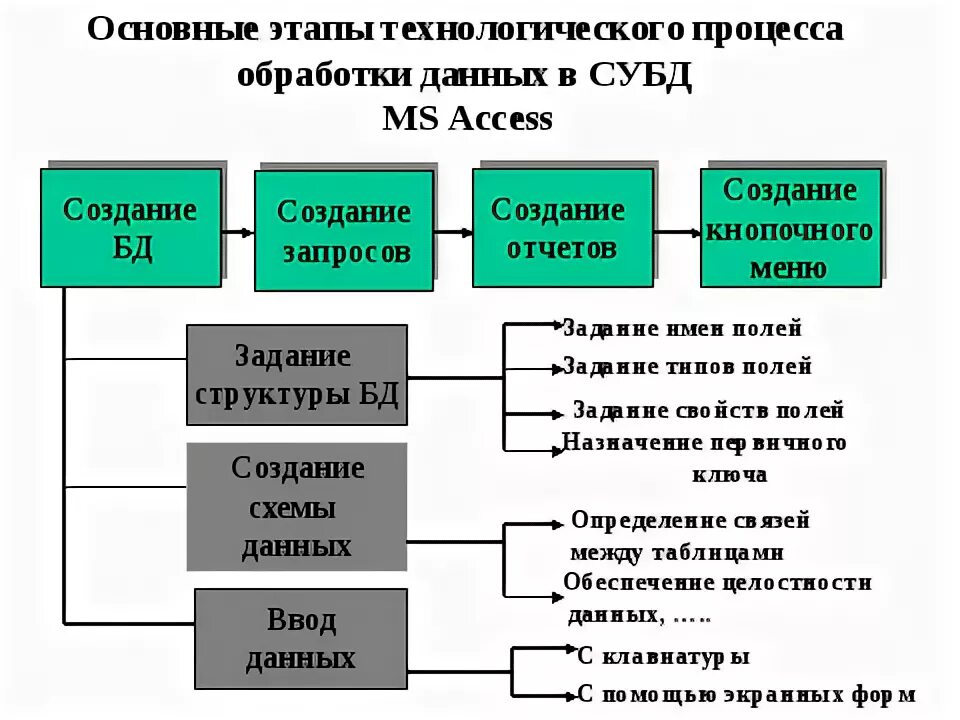 Основные этапы технологического процесса обработки данных в СУБД MS Access

Создание БД

Создание запросов

Создание отчетов

Создание кнопочного меню

Задание структуры БД

Задание имен полей

Задание типов полей

Задание свойств полей

Назначение первичного ключа

Создание схемы данных

Определение связей между таблицами

Обеспечение целостности данных, …..

Ввод данных

С клавиатуры

С помощью экранных форм